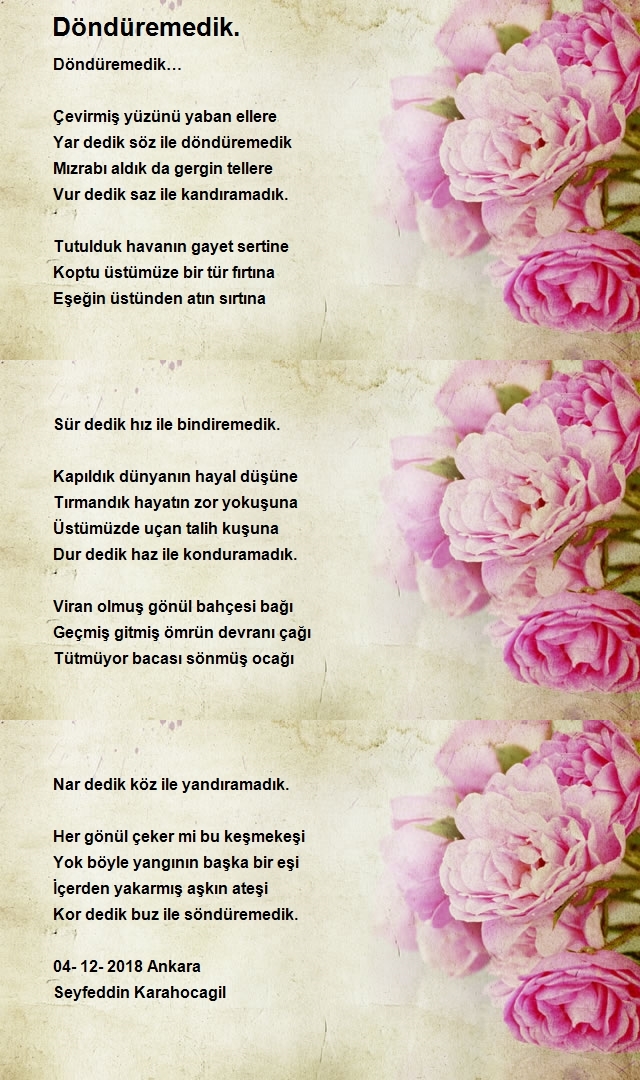 Döndüremedik.

Döndüremedik…

Çevirmiş yüzünü yaban ellere
Yar dedik söz ile döndüremedik
Mızrabı aldık da gergin tellere
Vur dedik saz ile kandıramadık.

Tutulduk havanın gayet sertine
Koptu üstümüze bir tür fırtına
Eşeğin üstünden atın sırtına
Sür dedik hız ile bindiremedik.

Kapıldık dünyanın hayal düşüne
Tırmandık hayatın zor yokuşuna
Üstümüzde uçan talih kuşuna
Dur dedik haz ile konduramadık.

Viran olmuş gönül bahçesi bağı
Geçmiş gitmiş ömrün devranı çağı
Tütmüyor bacası sönmüş ocağı
Nar dedik köz ile yandıramadık.

Her gönül çeker mi bu keşmekeşi
Yok böyle yangının başka bir eşi
İçerden yakarmış aşkın ateşi
Kor dedik buz ile söndüremedik.

04- 12- 2018 Ankara
Seyfeddin Karahocagil